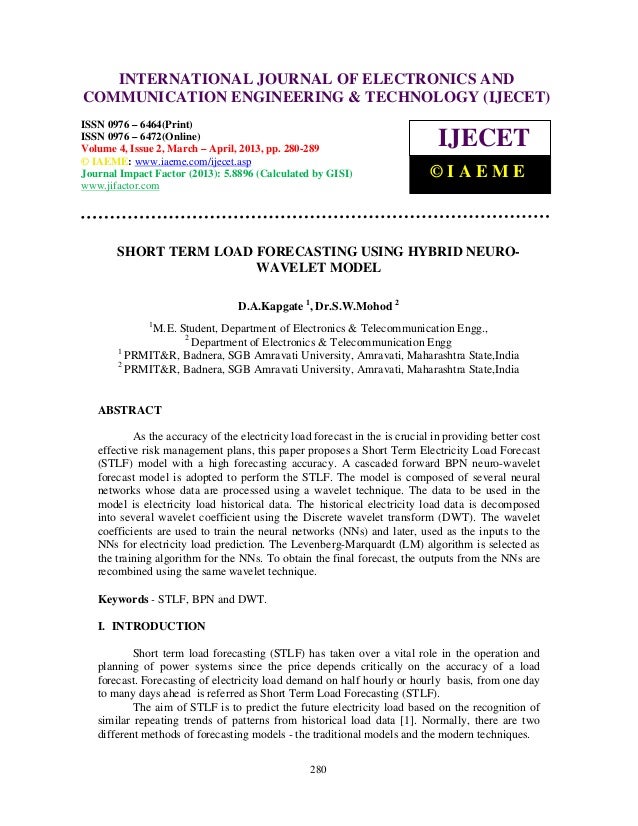 INTERNATIONAL JOURNAL OF ELECTRONICS AND COMMUNICATION ENGINEERING & TECHNOLOGY (IJECET)

ISSN 0976 – 6464(Print)
ISSN 0976 – 6472(Online)
Volume 4, Issue 2, March – April, 2013, pp. 280-289
© IAEME: www.iaeme.com/ijecet.asp
Journal Impact Factor (2013): 5.8896 (Calculated by GISI)
www.jifactor.com

IJECET
© I A E M E

SHORT TERM LOAD FORECASTING USING HYBRID NEURO-WAVELET MODEL

D.A.Kapgate $^1$, Dr.S.W.Mohod $^2$

$^1$M.E. Student, Department of Electronics & Telecommunication Engg.,
$^2$ Department of Electronics & Telecommunication Engg
$^1$ PRMIT&R, Badnera, SGB Amravati University, Amravati, Maharashtra State,India
$^2$ PRMIT&R, Badnera, SGB Amravati University, Amravati, Maharashtra State,India

ABSTRACT

As the accuracy of the electricity load forecast in the is crucial in providing better cost effective risk management plans, this paper proposes a Short Term Electricity Load Forecast (STLF) model with a high forecasting accuracy. A cascaded forward BPN neuro-wavelet forecast model is adopted to perform the STLF. The model is composed of several neural networks whose data are processed using a wavelet technique. The data to be used in the model is electricity load historical data. The historical electricity load data is decomposed into several wavelet coefficient using the Discrete wavelet transform (DWT). The wavelet coefficients are used to train the neural networks (NNs) and later, used as the inputs to the NNs for electricity load prediction. The Levenberg-Marquardt (LM) algorithm is selected as the training algorithm for the NNs. To obtain the final forecast, the outputs from the NNs are recombined using the same wavelet technique.

Keywords - STLF, BPN and DWT.

I. INTRODUCTION

Short term load forecasting (STLF) has taken over a vital role in the operation and planning of power systems since the price depends critically on the accuracy of a load forecast. Forecasting of electricity load demand on half hourly or hourly basis, from one day to many days ahead is referred as Short Term Load Forecasting (STLF).

The aim of STLF is to predict the future electricity load based on the recognition of similar repeating trends of patterns from historical load data [1]. Normally, there are two different methods of forecasting models - the traditional models and the modern techniques.

280